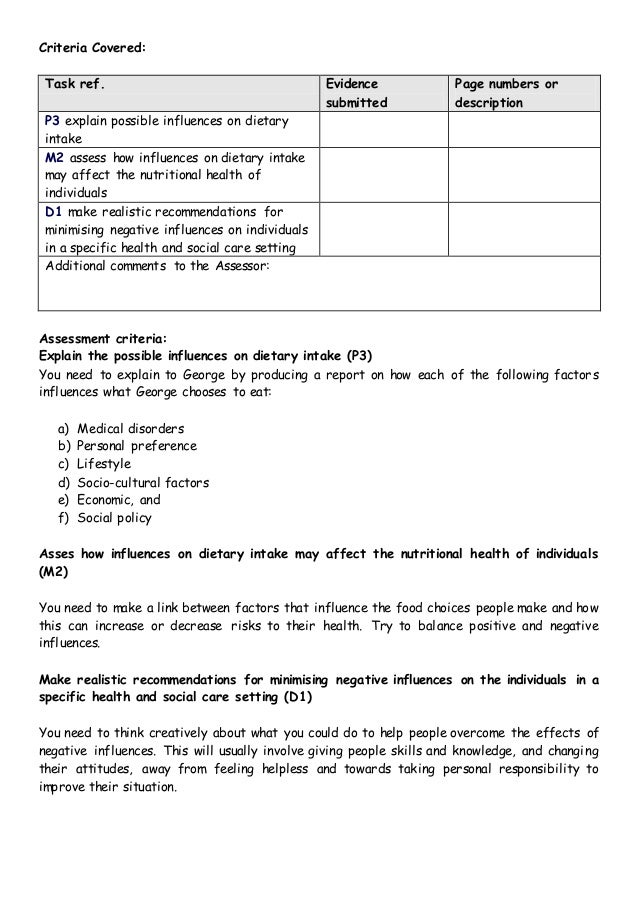 Criteria Covered:

| Task ref. | Evidence submitted | Page numbers or description |
|---|---|---|
| P3 explain possible influences on dietary intake | | |
| M2 assess how influences on dietary intake may affect the nutritional health of individuals | | |
| D1 make realistic recommendations for minimising negative influences on individuals in a specific health and social care setting | | |
| Additional comments to the Assessor: | | |

Assessment criteria:
Explain the possible influences on dietary intake (P3)
You need to explain to George by producing a report on how each of the following factors influences what George chooses to eat:

a) Medical disorders
b) Personal preference
c) Lifestyle
d) Socio-cultural factors
e) Economic, and
f) Social policy

Asses how influences on dietary intake may affect the nutritional health of individuals (M2)

You need to make a link between factors that influence the food choices people make and how this can increase or decrease risks to their health. Try to balance positive and negative influences.

Make realistic recommendations for minimising negative influences on the individuals in a specific health and social care setting (D1)

You need to think creatively about what you could do to help people overcome the effects of negative influences. This will usually involve giving people skills and knowledge, and changing their attitudes, away from feeling helpless and towards taking personal responsibility to improve their situation.